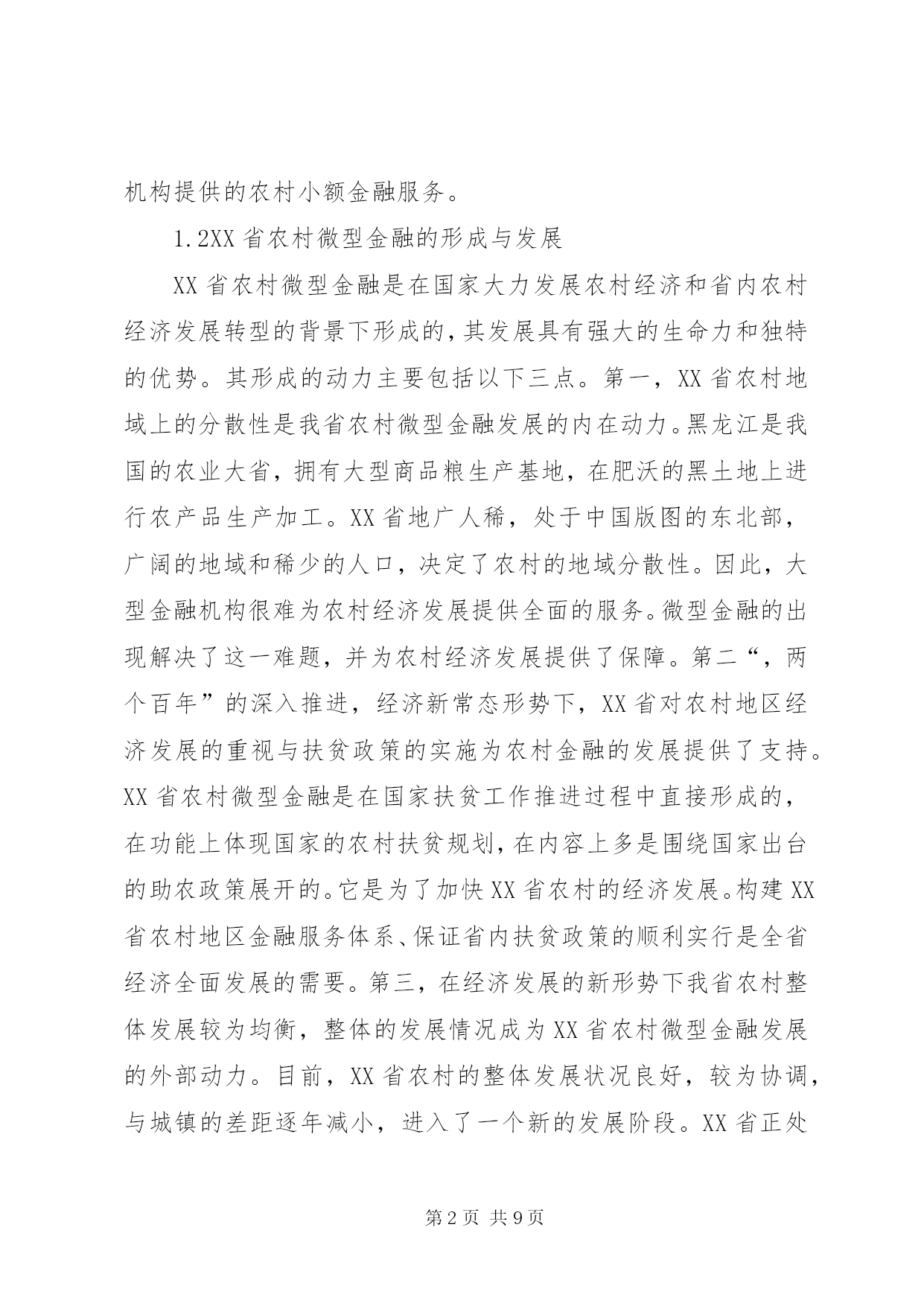 机构提供的农村小额金融服务。

1.2XX省农村微型金融的形成与发展

XX省农村微型金融是在国家大力发展农村经济和省内农村经济发展转型的背景下形成的,其发展具有强大的生命力和独特的优势。其形成的动力主要包括以下三点。第一，XX省农村地域上的分散性是我省农村微型金融发展的内在动力。黑龙江是我国的农业大省，拥有大型商品粮生产基地，在肥沃的黑土地上进行农产品生产加工。XX省地广人稀，处于中国版图的东北部，广阔的地域和稀少的人口，决定了农村的地域分散性。因此，大型金融机构很难为农村经济发展提供全面的服务。微型金融的出现解决了这一难题，并为农村经济发展提供了保障。第二“，两个百年”的深入推进，经济新常态形势下，XX省对农村地区经济发展的重视与扶贫政策的实施为农村金融的发展提供了支持。XX省农村微型金融是在国家扶贫工作推进过程中直接形成的，在功能上体现国家的农村扶贫规划,在内容上多是围绕国家出台的助农政策展开的。它是为了加快XX省农村的经济发展。构建XX省农村地区金融服务体系、保证省内扶贫政策的顺利实行是全省经济全面发展的需要。第三，在经济发展的新形势下我省农村整体发展较为均衡，整体的发展情况成为XX省农村微型金融发展的外部动力。目前，XX省农村的整体发展状况良好，较为协调，与城镇的差距逐年减小，进入了一个新的发展阶段。XX省正处

第2页 共9页